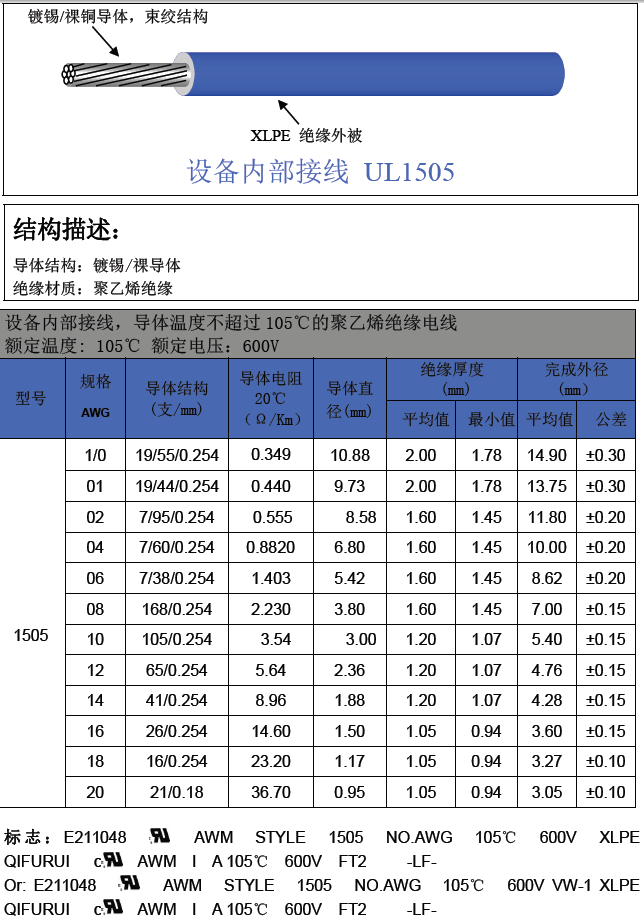 镀锡/裸铜导体，束绞结构

XLPE 绝缘外被

设备内部接线 UL1505

结构描述：

导体结构：镀锡/裸导体
绝缘材质：聚乙烯绝缘

设备内部接线，导体温度不超过 105℃的聚乙烯绝缘电线
额定温度：105℃ 额定电压：600V

| 型号 | 规格 AWG | 导体结构（支/mm） | 导体电阻 20℃（Ω/Km） | 导体直径(mm) | 绝缘厚度(mm) 平均值 | 绝缘厚度(mm) 最小值 | 完成外径(mm) 平均值 | 完成外径(mm) 公差 |
|---|---|---|---|---|---|---|---|---|
| 1505 | 1/0 | 19/55/0.254 | 0.349 | 10.88 | 2.00 | 1.78 | 14.90 | ±0.30 |
| | 01 | 19/44/0.254 | 0.440 | 9.73 | 2.00 | 1.78 | 13.75 | ±0.30 |
| | 02 | 7/95/0.254 | 0.555 | 8.58 | 1.60 | 1.45 | 11.80 | ±0.20 |
| | 04 | 7/60/0.254 | 0.8820 | 6.80 | 1.60 | 1.45 | 10.00 | ±0.20 |
| | 06 | 7/38/0.254 | 1.403 | 5.42 | 1.60 | 1.45 | 8.62 | ±0.20 |
| | 08 | 168/0.254 | 2.230 | 3.80 | 1.60 | 1.45 | 7.00 | ±0.15 |
| | 10 | 105/0.254 | 3.54 | 3.00 | 1.20 | 1.07 | 5.40 | ±0.15 |
| | 12 | 65/0.254 | 5.64 | 2.36 | 1.20 | 1.07 | 4.76 | ±0.15 |
| | 14 | 41/0.254 | 8.96 | 1.88 | 1.20 | 1.07 | 4.28 | ±0.15 |
| | 16 | 26/0.254 | 14.60 | 1.50 | 1.05 | 0.94 | 3.60 | ±0.15 |
| | 18 | 16/0.254 | 23.20 | 1.17 | 1.05 | 0.94 | 3.27 | ±0.10 |
| | 20 | 21/0.18 | 36.70 | 0.95 | 1.05 | 0.94 | 3.05 | ±0.10 |

标志：E211048 UL AWM STYLE 1505 NO.AWG 105℃ 600V XLPE QIFURUI cUL AWM I A 105℃ 600V FT2 -LF-
Or: E211048 UL AWM STYLE 1505 NO.AWG 105℃ 600V VW-1 XLPE QIFURUI cUL AWM I A 105℃ 600V FT2 -LF-